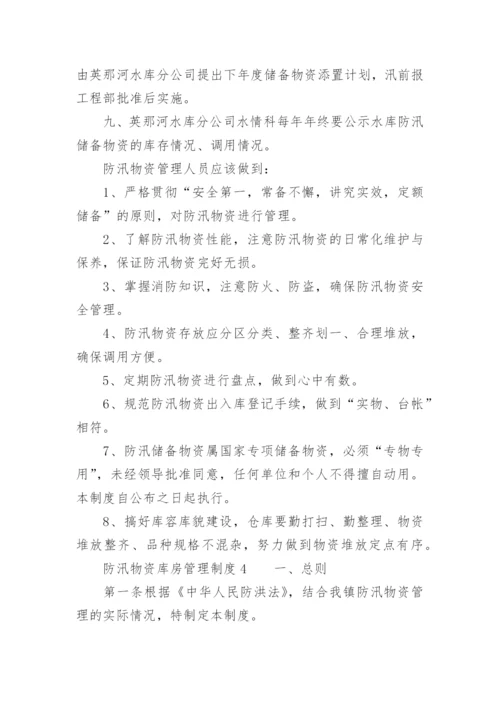 由英那河水库分公司提出下年度储备物资添置计划，汛前报工程部批准后实施。

九、英那河水库分公司水情科每年年终要公示水库防汛储备物资的库存情况、调用情况。

防汛物资管理人员应该做到：

1、严格贯彻“安全第一，常备不懈，讲究实效，定额储备”的原则，对防汛物资进行管理。

2、了解防汛物资性能，注意防汛物资的日常化维护与保养，保证防汛物资完好无损。

3、掌握消防知识，注意防火、防盗，确保防汛物资安全管理。

4、防汛物资存放应分区分类、整齐划一、合理堆放，确保调用方便。

5、定期防汛物资进行盘点，做到心中有数。

6、规范防汛物资出入库登记手续，做到“实物、台帐”相符。

7、防汛储备物资属国家专项储备物资，必须“专物专用”，未经领导批准同意，任何单位和个人不得擅自动用。本制度自公布之日起执行。

8、搞好库容库貌建设，仓库要勤打扫、勤整理、物资堆放整齐、品种规格不混杂，努力做到物资堆放定点有序。

防汛物资库房管理制度4　　一、总则

第一条根据《中华人民防洪法》，结合我镇防汛物资管理的实际情况，特制定本制度。